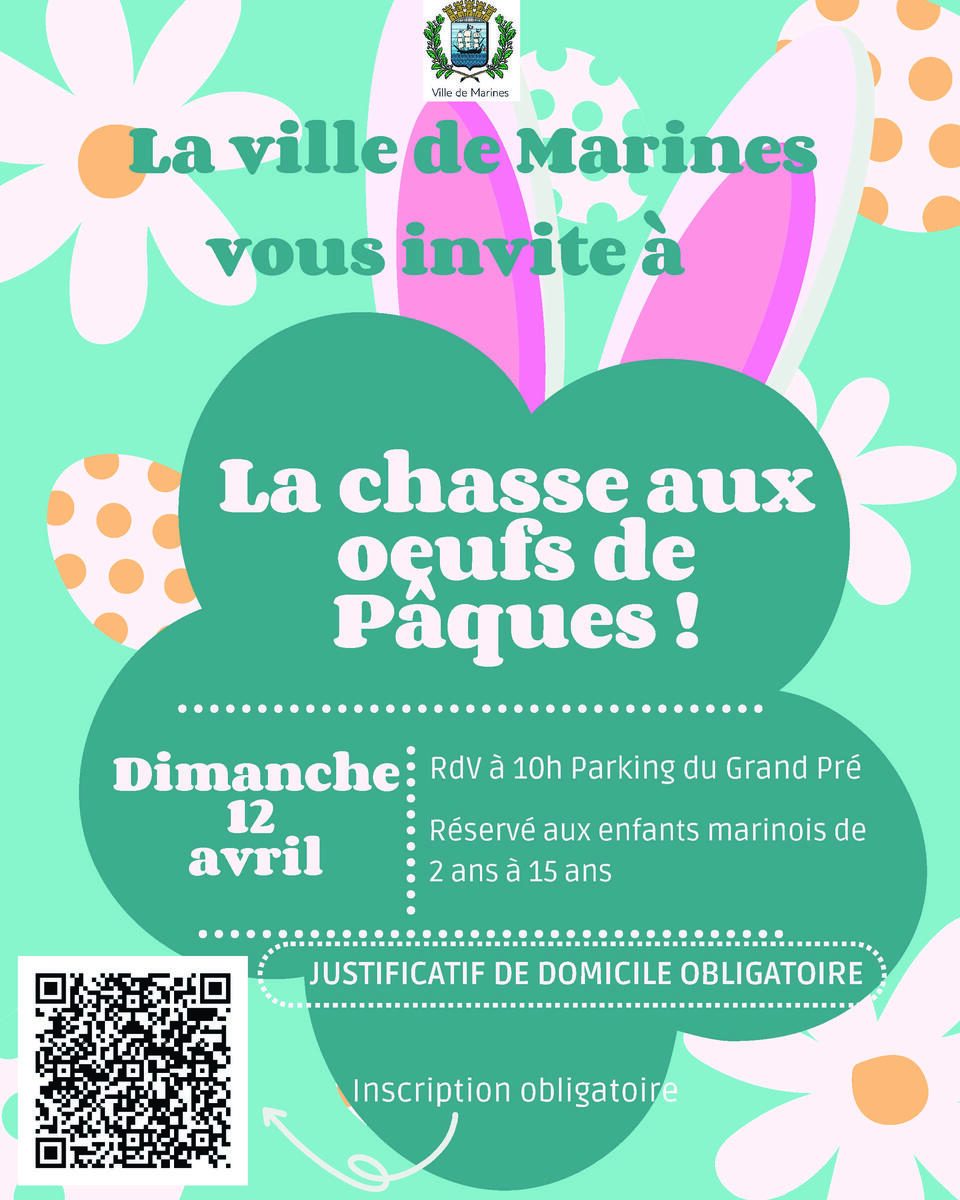 Ville de Marines

La ville de Marines vous invite à

La chasse aux oeufs de Pâques !

Dimanche 12 avril

RdV à 10h Parking du Grand Pré

Réservé aux enfants marinois de 2 ans à 15 ans

JUSTIFICATIF DE DOMICILE OBLIGATOIRE

Inscription obligatoire